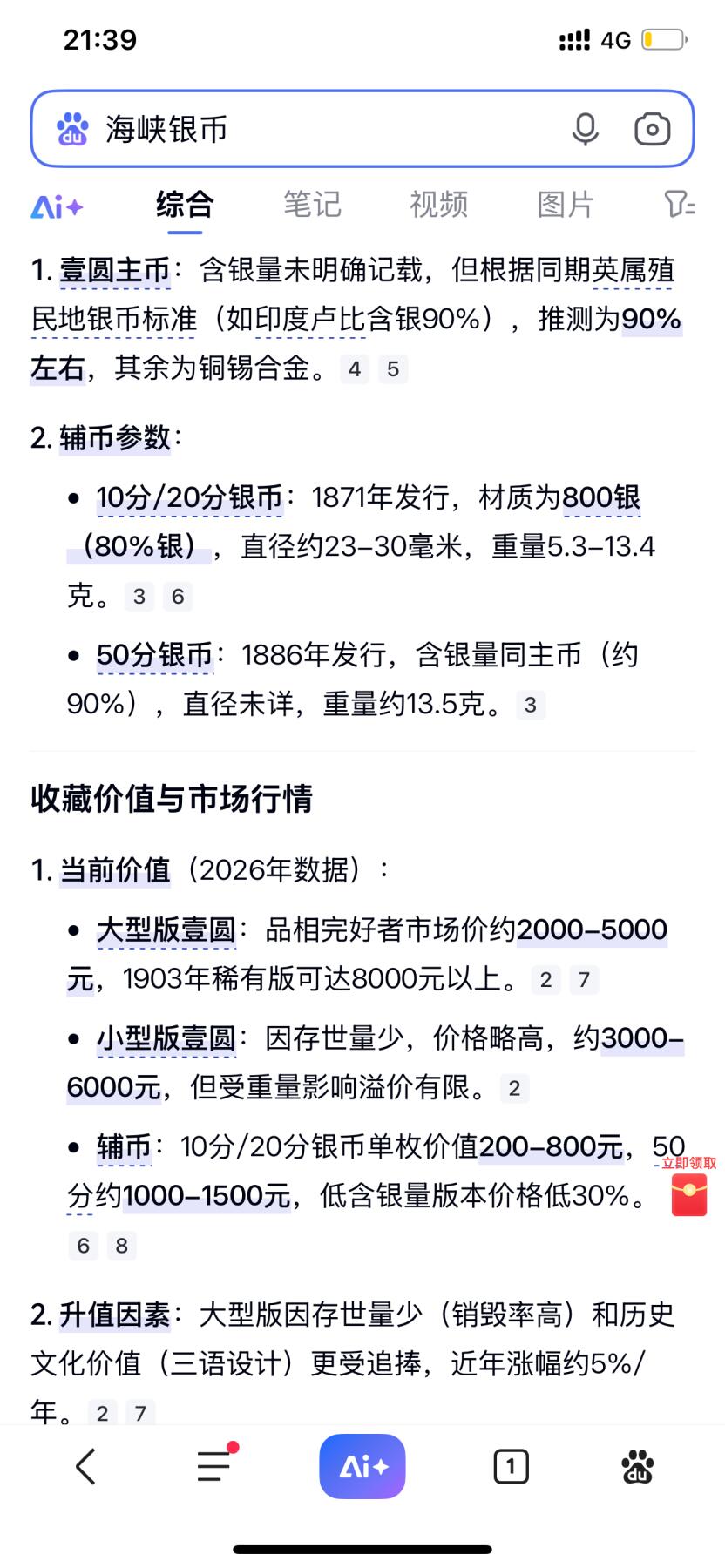 21:39 4G

海峡银币

Ai+ 综合 笔记 视频 图片

1. 壹圆主币：含银量未明确记载，但根据同期英属殖民地银币标准（如印度卢比含银90%），推测为90%左右，其余为铜锡合金。4 5

2. 辅币参数：

• 10分/20分银币：1871年发行，材质为800银（80%银），直径约23–30毫米，重量5.3–13.4克。3 6

• 50分银币：1886年发行，含银量同主币（约90%），直径未详，重量约13.5克。3

收藏价值与市场行情

1. 当前价值（2026年数据）：

• 大型版壹圆：品相完好者市场价约2000–5000元，1903年稀有版可达8000元以上。2 7

• 小型版壹圆：因存世量少，价格略高，约3000–6000元，但受重量影响溢价有限。2

• 辅币：10分/20分银币单枚价值200–800元，50分约1000–1500元，低含银量版本价格低30%。6 8

立即领取

2. 升值因素：大型版因存世量少（销毁率高）和历史文化价值（三语设计）更受追捧，近年涨幅约5%/年。2 7

Ai+ 1